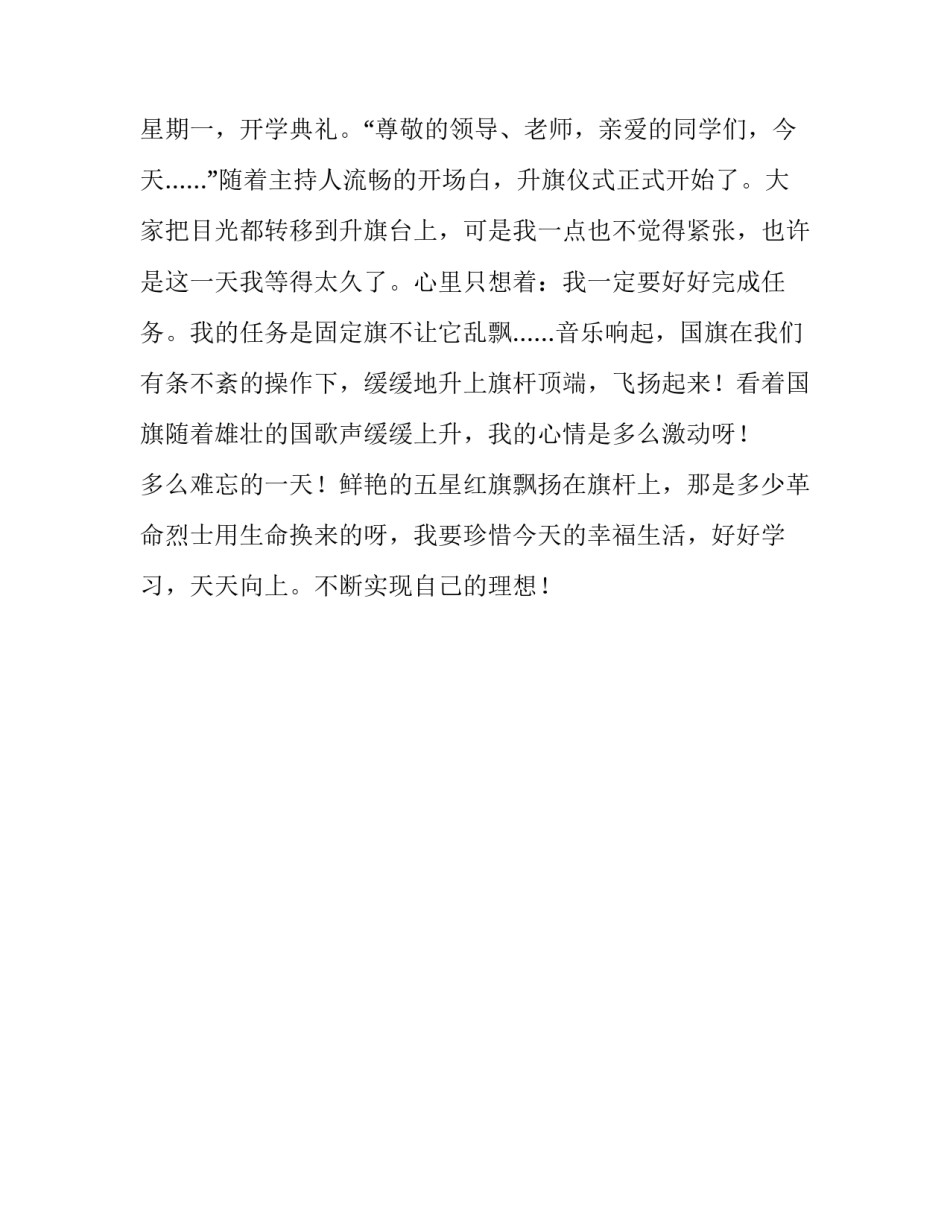 星期一，开学典礼。“尊敬的领导、老师，亲爱的同学们，今天......”随着主持人流畅的开场白，升旗仪式正式开始了。大家把目光都转移到升旗台上，可是我一点也不觉得紧张，也许是这一天我等得太久了。心里只想着：我一定要好好完成任务。我的任务是固定旗不让它乱飘......音乐响起，国旗在我们有条不紊的操作下，缓缓地升上旗杆顶端，飞扬起来！看着国旗随着雄壮的国歌声缓缓上升，我的心情是多么激动呀！

多么难忘的一天！鲜艳的五星红旗飘扬在旗杆上，那是多少革命烈士用生命换来的呀，我要珍惜今天的幸福生活，好好学习，天天向上。不断实现自己的理想！